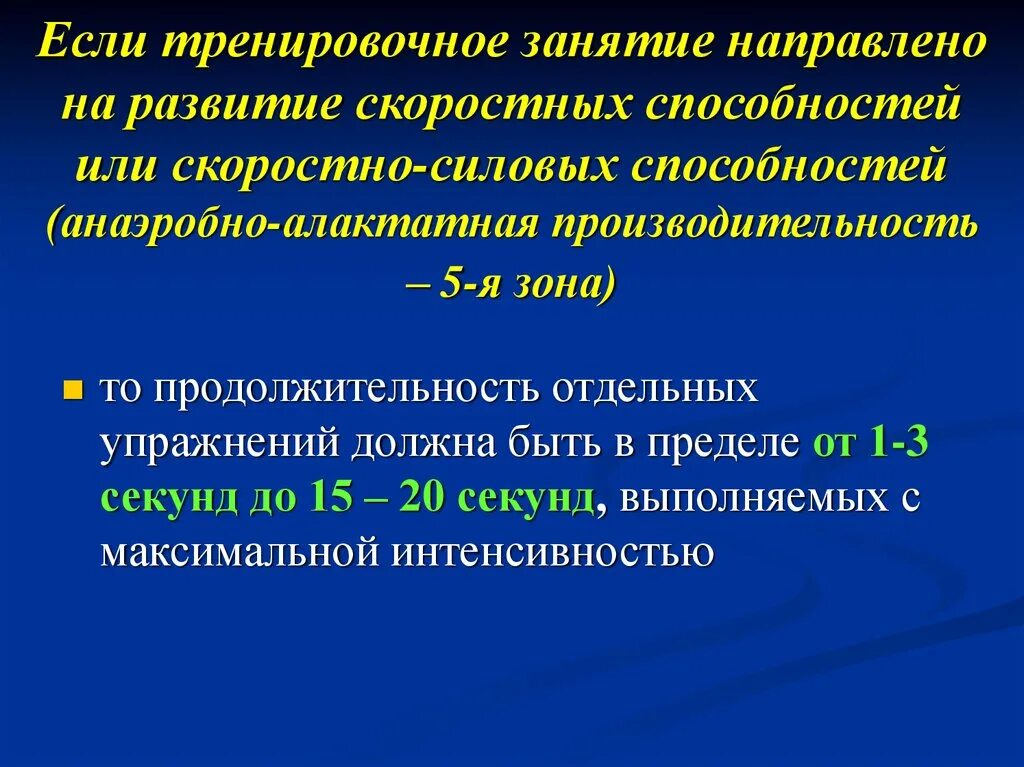 Если тренировочное занятие направлено на развитие скоростных способностей или скоростно-силовых способностей (анаэробно-алактатная производительность – 5-я зона)

то продолжительность отдельных упражнений должна быть в пределе от 1-3 секунд до 15 – 20 секунд, выполняемых с максимальной интенсивностью